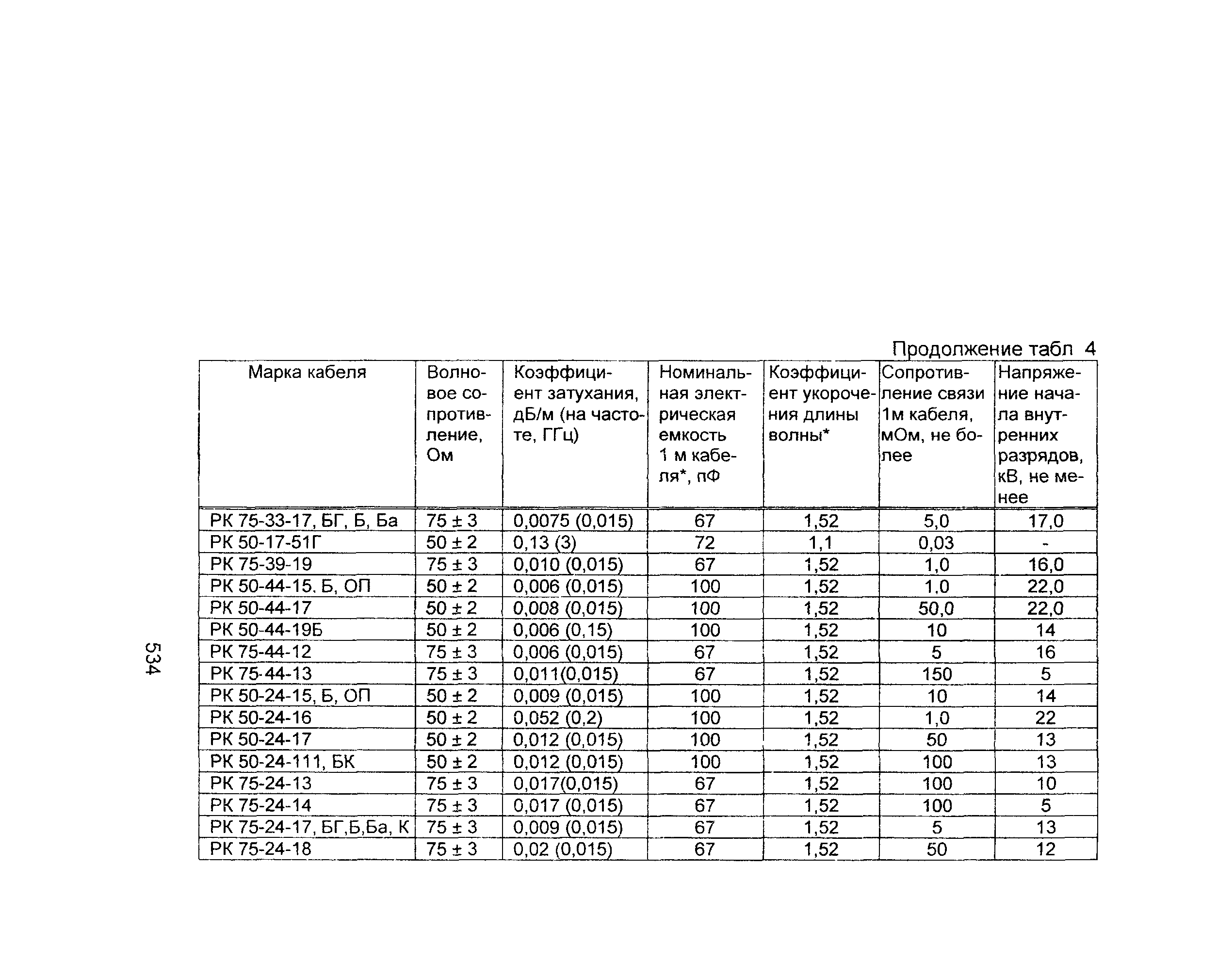 Продолжение табл 4

| Марка кабеля | Волновое сопротивление, Ом | Коэффициент затухания, дБ/м (на частоте, ГГц) | Номинальная электрическая емкость 1 м кабеля*, пФ | Коэффициент укорочения длины волны* | Сопротивление связи 1м кабеля, мОм, не более | Напряжение начала внутренних разрядов, кВ, не менее |
|---|---|---|---|---|---|---|
| РК 75-33-17, БГ, Б, Ба | 75 ± 3 | 0,0075 (0,015) | 67 | 1,52 | 5,0 | 17,0 |
| РК 50-17-51Г | 50 ± 2 | 0,13 (3) | 72 | 1,1 | 0,03 | - |
| РК 75-39-19 | 75 ± 3 | 0,010 (0,015) | 67 | 1,52 | 1,0 | 16,0 |
| РК 50-44-15. Б, ОП | 50 ± 2 | 0,006 (0,015) | 100 | 1,52 | 1,0 | 22,0 |
| РК 50-44-17 | 50 ± 2 | 0,008 (0,015) | 100 | 1,52 | 50,0 | 22,0 |
| РК 50-44-19Б | 50 ± 2 | 0,006 (0,15) | 100 | 1,52 | 10 | 14 |
| РК 75-44-12 | 75 ± 3 | 0,006 (0,015) | 67 | 1,52 | 5 | 16 |
| РК 75-44-13 | 75 ± 3 | 0,011(0,015) | 67 | 1,52 | 150 | 5 |
| РК 50-24-15, Б, ОП | 50 ± 2 | 0,009 (0,015) | 100 | 1,52 | 10 | 14 |
| РК 50-24-16 | 50 ± 2 | 0,052 (0,2) | 100 | 1,52 | 1,0 | 22 |
| РК 50-24-17 | 50 ± 2 | 0,012 (0,015) | 100 | 1,52 | 50 | 13 |
| РК 50-24-111, БК | 50 ± 2 | 0,012 (0,015) | 100 | 1,52 | 100 | 13 |
| РК 75-24-13 | 75 ± 3 | 0,017(0,015) | 67 | 1,52 | 100 | 10 |
| РК 75-24-14 | 75 ± 3 | 0,017 (0,015) | 67 | 1,52 | 100 | 5 |
| РК 75-24-17, БГ,Б,Ба, К | 75 ± 3 | 0,009 (0,015) | 67 | 1,52 | 5 | 13 |
| РК 75-24-18 | 75 ± 3 | 0,02 (0,015) | 67 | 1,52 | 50 | 12 |

534